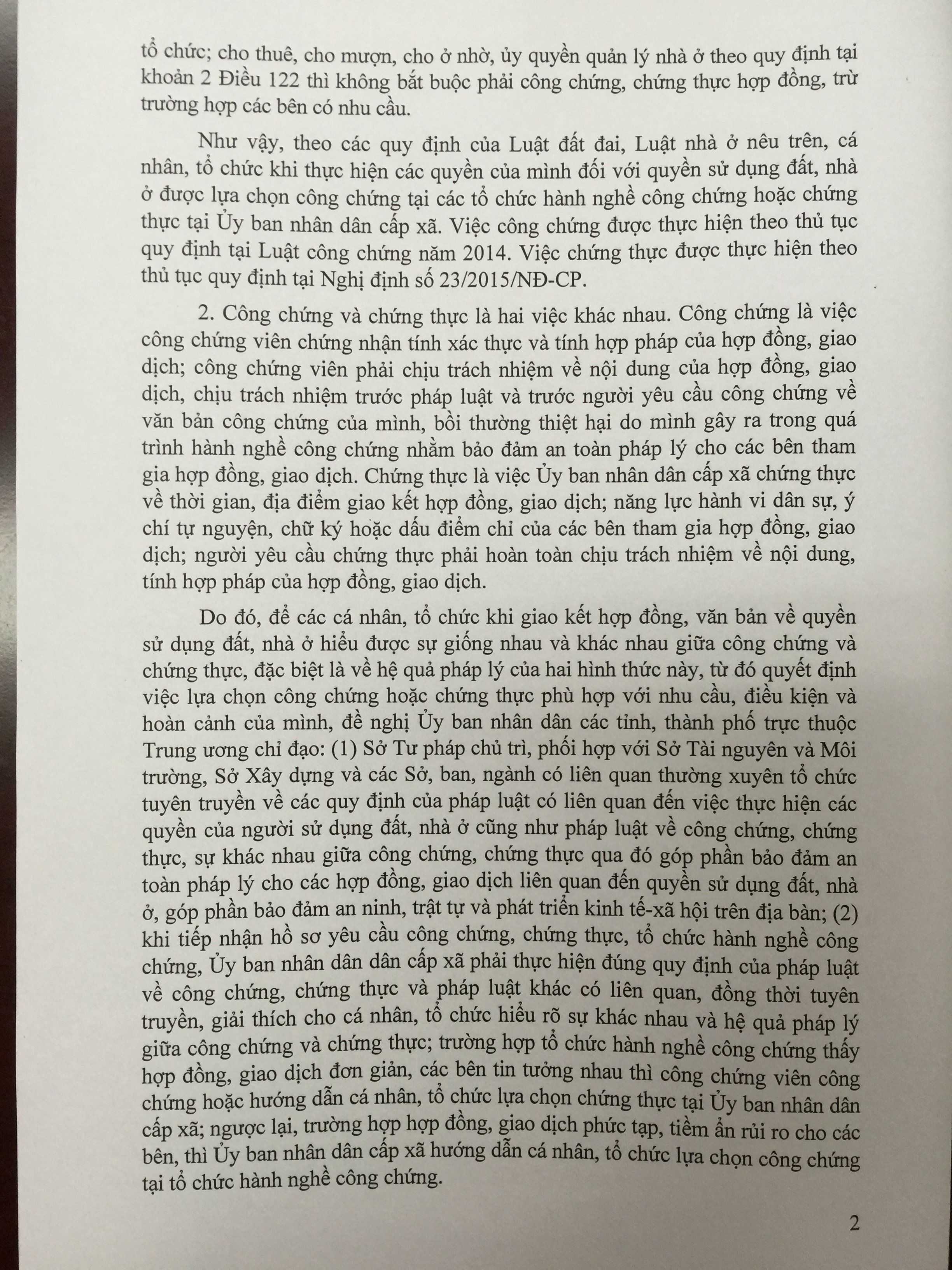 tổ chức; cho thuê, cho mượn, cho ở nhờ, ủy quyền quản lý nhà ở theo quy định tại khoản 2 Điều 122 thì không bắt buộc phải công chứng, chứng thực hợp đồng, trừ trường hợp các bên có nhu cầu.

Như vậy, theo các quy định của Luật đất đai, Luật nhà ở nêu trên, cá nhân, tổ chức khi thực hiện các quyền của mình đối với quyền sử dụng đất, nhà ở được lựa chọn công chứng tại các tổ chức hành nghề công chứng hoặc chứng thực tại Ủy ban nhân dân cấp xã. Việc công chứng được thực hiện theo thủ tục quy định tại Luật công chứng năm 2014. Việc chứng thực được thực hiện theo thủ tục quy định tại Nghị định số 23/2015/NĐ-CP.

2. Công chứng và chứng thực là hai việc khác nhau. Công chứng là việc công chứng viên chứng nhận tính xác thực và tính hợp pháp của hợp đồng, giao dịch; công chứng viên phải chịu trách nhiệm về nội dung của hợp đồng, giao dịch, chịu trách nhiệm trước pháp luật và trước người yêu cầu công chứng về văn bản công chứng của mình, bồi thường thiệt hại do mình gây ra trong quá trình hành nghề công chứng nhằm bảo đảm an toàn pháp lý cho các bên tham gia hợp đồng, giao dịch. Chứng thực là việc Ủy ban nhân dân cấp xã chứng thực về thời gian, địa điểm giao kết hợp đồng, giao dịch; năng lực hành vi dân sự, ý chí tự nguyện, chữ ký hoặc dấu điểm chỉ của các bên tham gia hợp đồng, giao dịch; người yêu cầu chứng thực phải hoàn toàn chịu trách nhiệm về nội dung, tính hợp pháp của hợp đồng, giao dịch.

Do đó, để các cá nhân, tổ chức khi giao kết hợp đồng, văn bản về quyền sử dụng đất, nhà ở hiểu được sự giống nhau và khác nhau giữa công chứng và chứng thực, đặc biệt là về hệ quả pháp lý của hai hình thức này, từ đó quyết định việc lựa chọn công chứng hoặc chứng thực phù hợp với nhu cầu, điều kiện và hoàn cảnh của mình, đề nghị Ủy ban nhân dân các tỉnh, thành phố trực thuộc Trung ương chỉ đạo: (1) Sở Tư pháp chủ trì, phối hợp với Sở Tài nguyên và Môi trường, Sở Xây dựng và các Sở, ban, ngành có liên quan thường xuyên tổ chức tuyên truyền về các quy định của pháp luật có liên quan đến việc thực hiện các quyền của người sử dụng đất, nhà ở cũng như pháp luật về công chứng, chứng thực, sự khác nhau giữa công chứng, chứng thực qua đó góp phần bảo đảm an toàn pháp lý cho các hợp đồng, giao dịch liên quan đến quyền sử dụng đất, nhà ở, góp phần bảo đảm an ninh, trật tự và phát triển kinh tế-xã hội trên địa bàn; (2) khi tiếp nhận hồ sơ yêu cầu công chứng, chứng thực, tổ chức hành nghề công chứng, Ủy ban nhân dân dân cấp xã phải thực hiện đúng quy định của pháp luật về công chứng, chứng thực và pháp luật khác có liên quan, đồng thời tuyên truyền, giải thích cho cá nhân, tổ chức hiểu rõ sự khác nhau và hệ quả pháp lý giữa công chứng và chứng thực; trường hợp tổ chức hành nghề công chứng thấy hợp đồng, giao dịch đơn giản, các bên tin tưởng nhau thì công chứng viên công chứng hoặc hướng dẫn cá nhân, tổ chức lựa chọn chứng thực tại Ủy ban nhân dân cấp xã; ngược lại, trường hợp hợp đồng, giao dịch phức tạp, tiềm ẩn rủi ro cho các bên, thì Ủy ban nhân dân cấp xã hướng dẫn cá nhân, tổ chức lựa chọn công chứng tại tổ chức hành nghề công chứng.

2